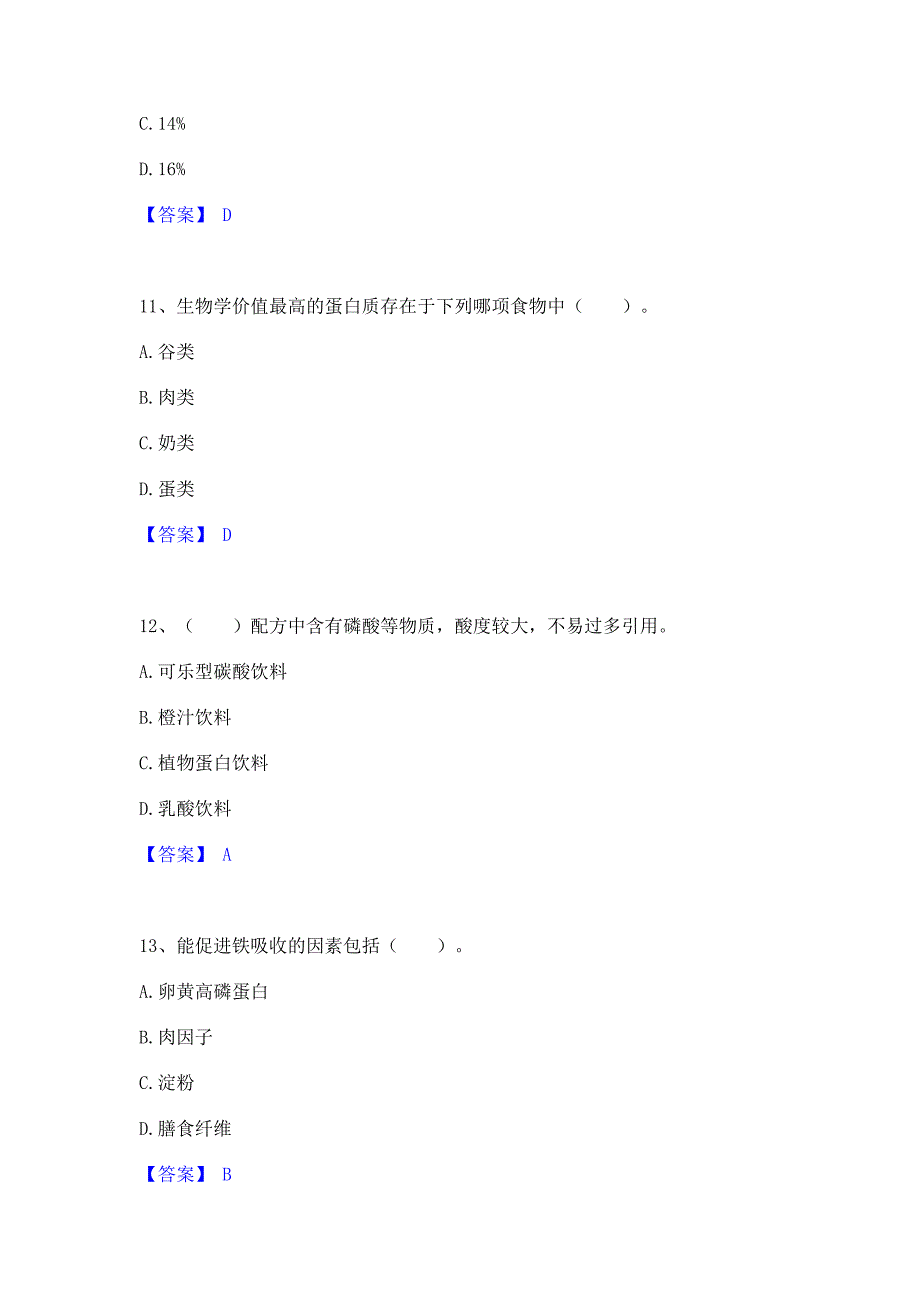 C. 14%

D. 16%

【答案】 D

11、生物学价值最高的蛋白质存在于下列哪项食物中（　　）。

A. 谷类

B. 肉类

C. 奶类

D. 蛋类

【答案】 D

12、（　　）配方中含有磷酸等物质，酸度较大，不易过多引用。

A. 可乐型碳酸饮料

B. 橙汁饮料

C. 植物蛋白饮料

D. 乳酸饮料

【答案】 A

13、能促进铁吸收的因素包括（　　）。

A. 卵黄高磷蛋白

B. 肉因子

C. 淀粉

D. 膳食纤维

【答案】 B